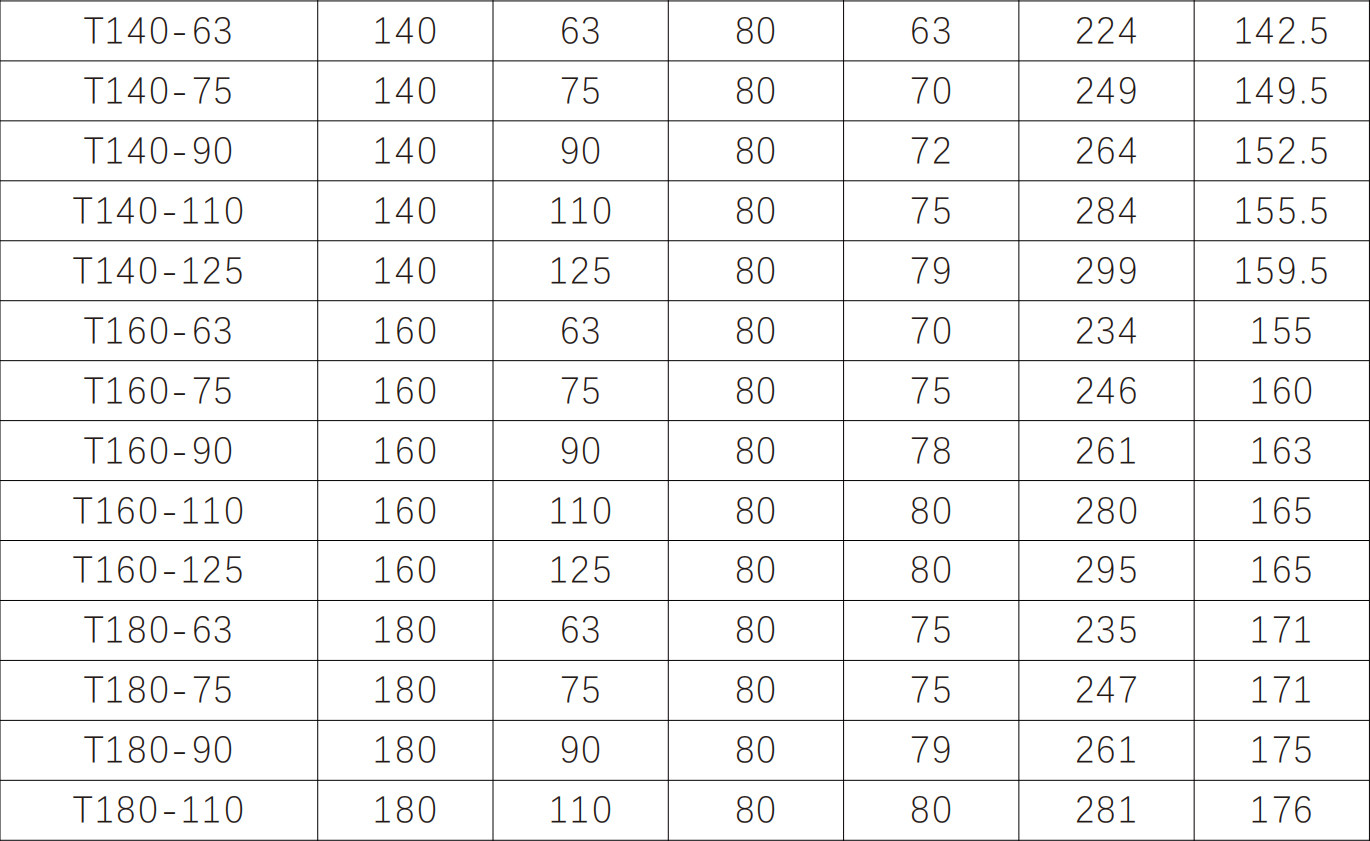 | T140-63 | 140 | 63 | 80 | 63 | 224 | 142.5 |
|---|---|---|---|---|---|---|
| T140-75 | 140 | 75 | 80 | 70 | 249 | 149.5 |
| T140-90 | 140 | 90 | 80 | 72 | 264 | 152.5 |
| T140-110 | 140 | 110 | 80 | 75 | 284 | 155.5 |
| T140-125 | 140 | 125 | 80 | 79 | 299 | 159.5 |
| T160-63 | 160 | 63 | 80 | 70 | 234 | 155 |
| T160-75 | 160 | 75 | 80 | 75 | 246 | 160 |
| T160-90 | 160 | 90 | 80 | 78 | 261 | 163 |
| T160-110 | 160 | 110 | 80 | 80 | 280 | 165 |
| T160-125 | 160 | 125 | 80 | 80 | 295 | 165 |
| T180-63 | 180 | 63 | 80 | 75 | 235 | 171 |
| T180-75 | 180 | 75 | 80 | 75 | 247 | 171 |
| T180-90 | 180 | 90 | 80 | 79 | 261 | 175 |
| T180-110 | 180 | 110 | 80 | 80 | 281 | 176 |